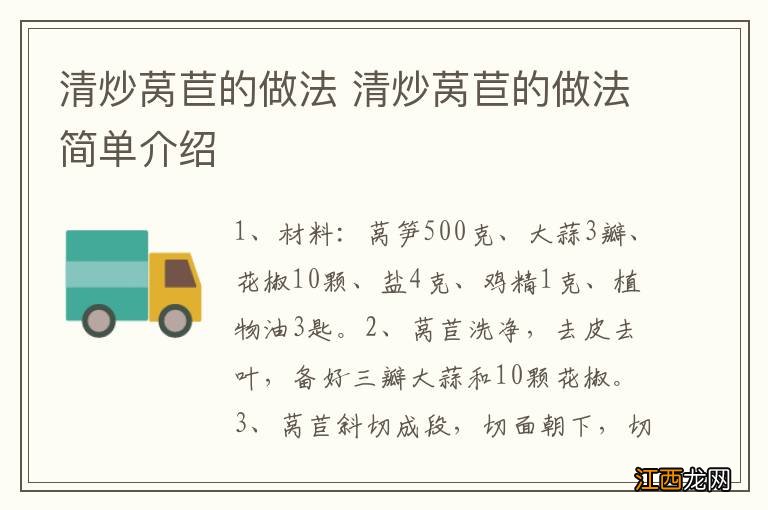 清炒莴苣的做法 清炒莴苣的做法简单介绍

1、材料：莴笋500克、大蒜3瓣、花椒10颗、盐4克、鸡精1克、植物油3匙。2、莴苣洗净，去皮去叶，备好三瓣大蒜和10颗花椒。3、莴苣斜切成段，切面朝下，切

江西龙网